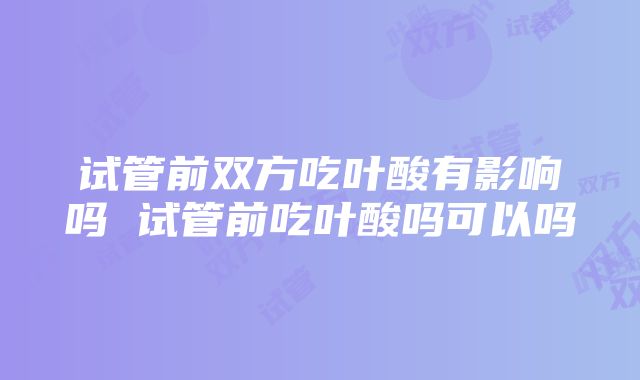 试管前双方吃叶酸有影响吗 试管前吃叶酸吗可以吗